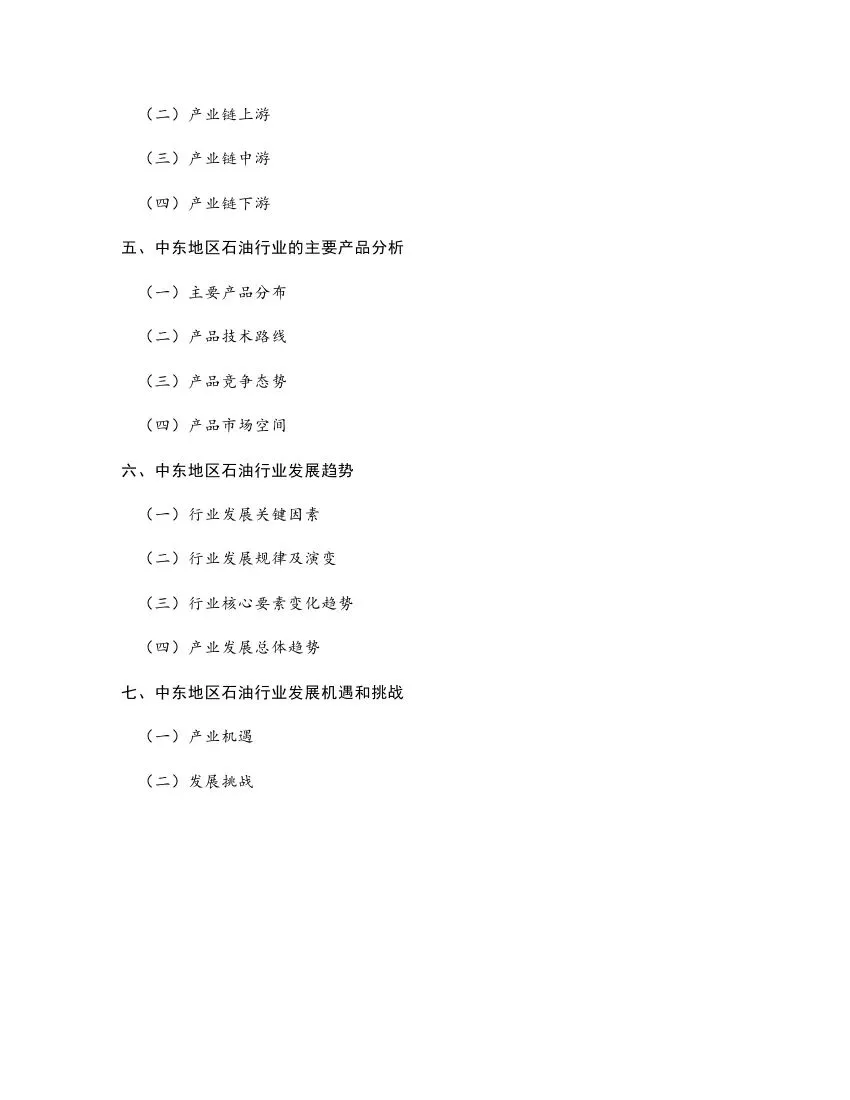 （二）产业链上游

（三）产业链中游

（四）产业链下游

五、中东地区石油行业的主要产品分析

（一）主要产品分布

（二）产品技术路线

（三）产品竞争态势

（四）产品市场空间

六、中东地区石油行业发展趋势

（一）行业发展关键因素

（二）行业发展规律及演变

（三）行业核心要素变化趋势

（四）产业发展总体趋势

七、中东地区石油行业发展机遇和挑战

（一）产业机遇

（二）发展挑战